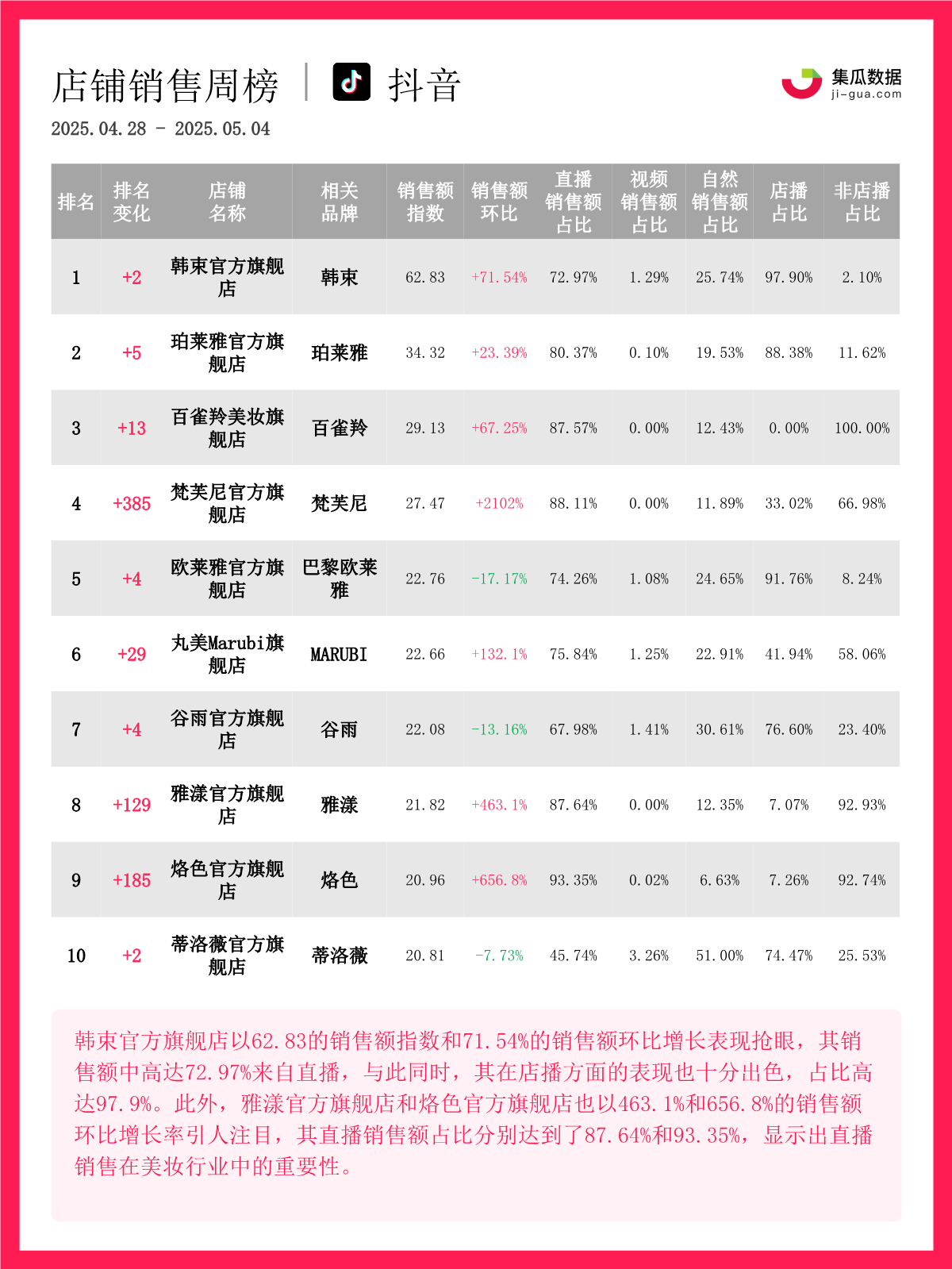 店铺销售周榜 | 抖音

集瓜数据
ji-gua.com

2025.04.28 - 2025.05.04

| 排名 | 排名变化 | 店铺名称 | 相关品牌 | 销售额指数 | 销售额环比 | 直播销售额占比 | 视频销售额占比 | 自然销售额占比 | 店播占比 | 非店播占比 |
|---|---|---|---|---|---|---|---|---|---|---|
| 1 | +2 | 韩束官方旗舰店 | 韩束 | 62.83 | +71.54% | 72.97% | 1.29% | 25.74% | 97.90% | 2.10% |
| 2 | +5 | 珀莱雅官方旗舰店 | 珀莱雅 | 34.32 | +23.39% | 80.37% | 0.10% | 19.53% | 88.38% | 11.62% |
| 3 | +13 | 百雀羚美妆旗舰店 | 百雀羚 | 29.13 | +67.25% | 87.57% | 0.00% | 12.43% | 0.00% | 100.00% |
| 4 | +385 | 梵芙尼官方旗舰店 | 梵芙尼 | 27.47 | +2102% | 88.11% | 0.00% | 11.89% | 33.02% | 66.98% |
| 5 | +4 | 欧莱雅官方旗舰店 | 巴黎欧莱雅 | 22.76 | -17.17% | 74.26% | 1.08% | 24.65% | 91.76% | 8.24% |
| 6 | +29 | 丸美Marubi旗舰店 | MARUBI | 22.66 | +132.1% | 75.84% | 1.25% | 22.91% | 41.94% | 58.06% |
| 7 | +4 | 谷雨官方旗舰店 | 谷雨 | 22.08 | -13.16% | 67.98% | 1.41% | 30.61% | 76.60% | 23.40% |
| 8 | +129 | 雅漾官方旗舰店 | 雅漾 | 21.82 | +463.1% | 87.64% | 0.00% | 12.35% | 7.07% | 92.93% |
| 9 | +185 | 烙色官方旗舰店 | 烙色 | 20.96 | +656.8% | 93.35% | 0.02% | 6.63% | 7.26% | 92.74% |
| 10 | +2 | 蒂洛薇官方旗舰店 | 蒂洛薇 | 20.81 | -7.73% | 45.74% | 3.26% | 51.00% | 74.47% | 25.53% |

韩束官方旗舰店以62.83的销售额指数和71.54%的销售额环比增长表现抢眼，其销售额中高达72.97%来自直播，与此同时，其在店播方面的表现也十分出色，占比高达97.9%。此外，雅漾官方旗舰店和烙色官方旗舰店也以463.1%和656.8%的销售额环比增长率引人注目，其直播销售额占比分别达到了87.64%和93.35%，显示出直播销售在美妆行业中的重要性。